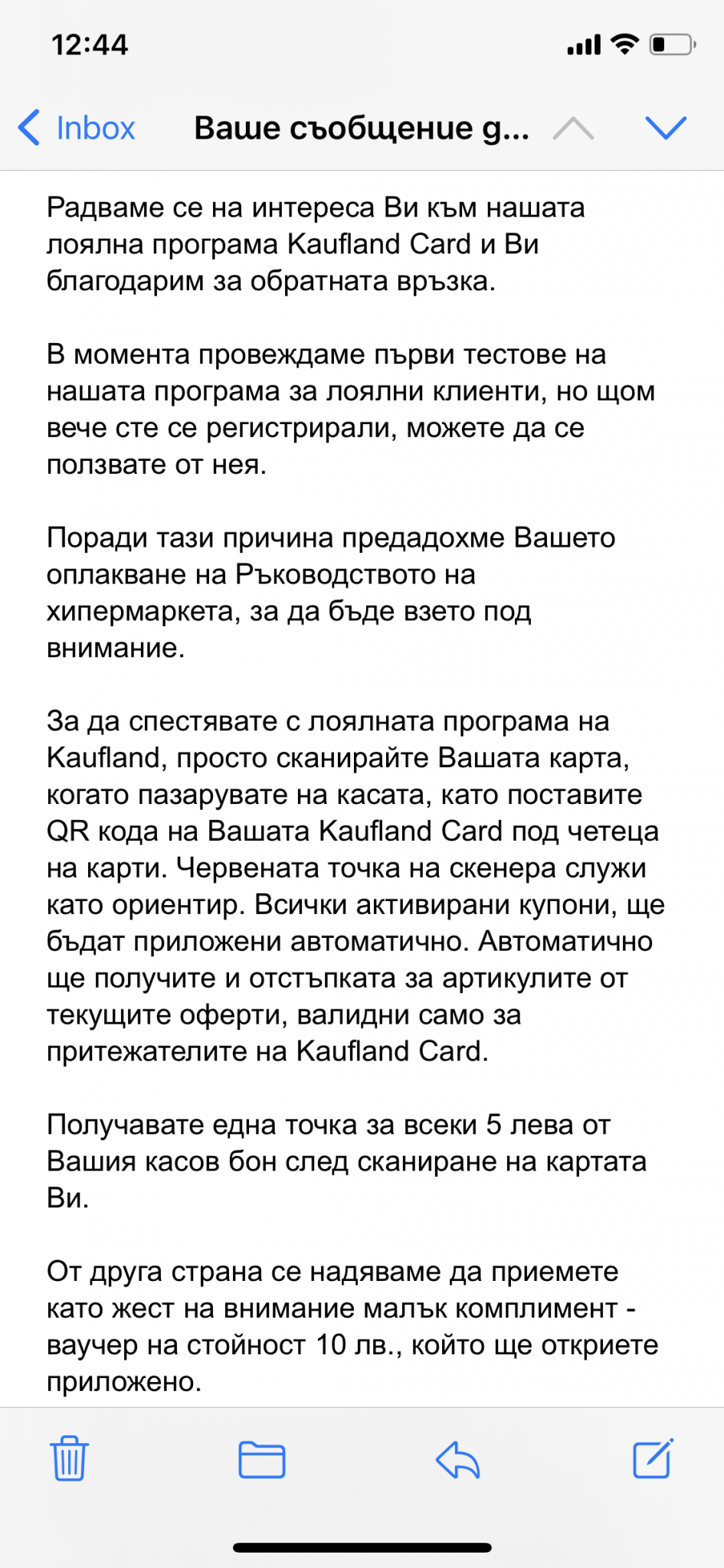 12:44

Inbox Ваше съобщение g...

Радваме се на интереса Ви към нашата лоялна програма Kaufland Card и Ви благодарим за обратната връзка.

В момента провеждаме първи тестове на нашата програма за лоялни клиенти, но щом вече сте се регистрирали, можете да се ползвате от нея.

Поради тази причина предадохме Вашето оплакване на Ръководството на хипермаркета, за да бъде взето под внимание.

За да спестявате с лоялната програма на Kaufland, просто сканирайте Вашата карта, когато пазарувате на касата, като поставите QR кода на Вашата Kaufland Card под четеца на карти. Червената точка на скенера служи като ориентир. Всички активирани купони, ще бъдат приложени автоматично. Автоматично ще получите и отстъпката за артикулите от текущите оферти, валидни само за притежателите на Kaufland Card.

Получавате една точка за всеки 5 лева от Вашия касов бон след сканиране на картата Ви.

От друга страна се надяваме да приемете като жест на внимание малък комплимент - ваучер на стойност 10 лв., който ще откриете приложено.